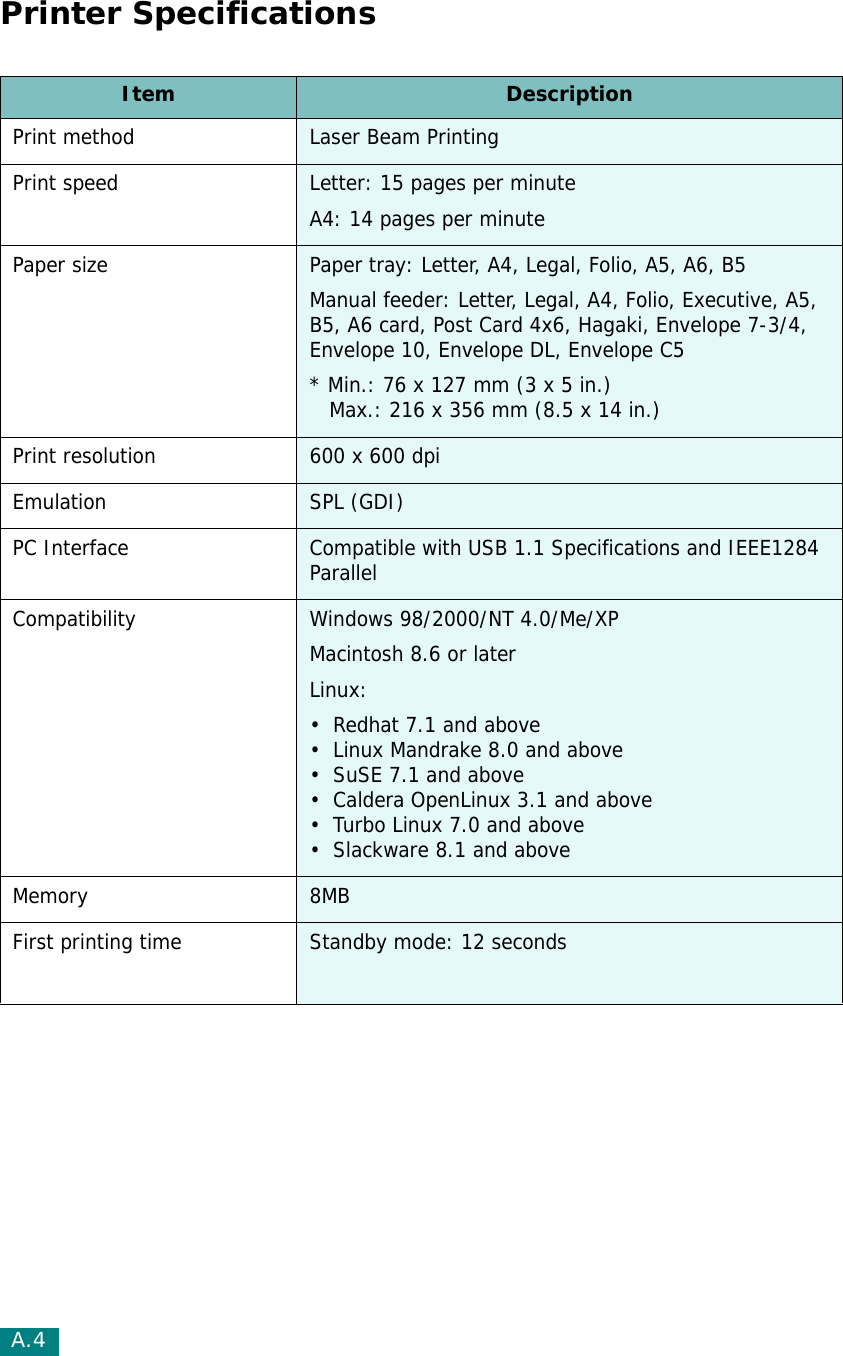 Printer Specifications

| Item | Description |
|---|---|
| Print method | Laser Beam Printing |
| Print speed | Letter: 15 pages per minute<br>A4: 14 pages per minute |
| Paper size | Paper tray: Letter, A4, Legal, Folio, A5, A6, B5<br>Manual feeder: Letter, Legal, A4, Folio, Executive, A5, B5, A6 card, Post Card 4x6, Hagaki, Envelope 7-3/4, Envelope 10, Envelope DL, Envelope C5<br>* Min.: 76 x 127 mm (3 x 5 in.)<br>Max.: 216 x 356 mm (8.5 x 14 in.) |
| Print resolution | 600 x 600 dpi |
| Emulation | SPL (GDI) |
| PC Interface | Compatible with USB 1.1 Specifications and IEEE1284 Parallel |
| Compatibility | Windows 98/2000/NT 4.0/Me/XP<br>Macintosh 8.6 or later<br>Linux:<br>• Redhat 7.1 and above<br>• Linux Mandrake 8.0 and above<br>• SuSE 7.1 and above<br>• Caldera OpenLinux 3.1 and above<br>• Turbo Linux 7.0 and above<br>• Slackware 8.1 and above |
| Memory | 8MB |
| First printing time | Standby mode: 12 seconds |

A.4